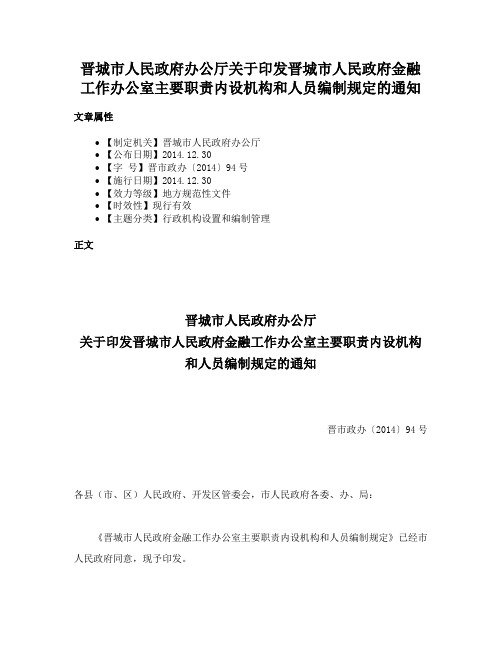 晋城市人民政府办公厅关于印发晋城市人民政府金融工作办公室主要职责内设机构和人员编制规定的通知

文章属性

• 【制定机关】晋城市人民政府办公厅
• 【公布日期】2014.12.30
• 【字 号】晋市政办〔2014〕94号
• 【施行日期】2014.12.30
• 【效力等级】地方规范性文件
• 【时效性】现行有效
• 【主题分类】行政机构设置和编制管理

正文

晋城市人民政府办公厅
关于印发晋城市人民政府金融工作办公室主要职责内设机构和人员编制规定的通知

晋市政办〔2014〕94号

各县（市、区）人民政府、开发区管委会，市人民政府各委、办、局：

《晋城市人民政府金融工作办公室主要职责内设机构和人员编制规定》已经市人民政府同意，现予印发。